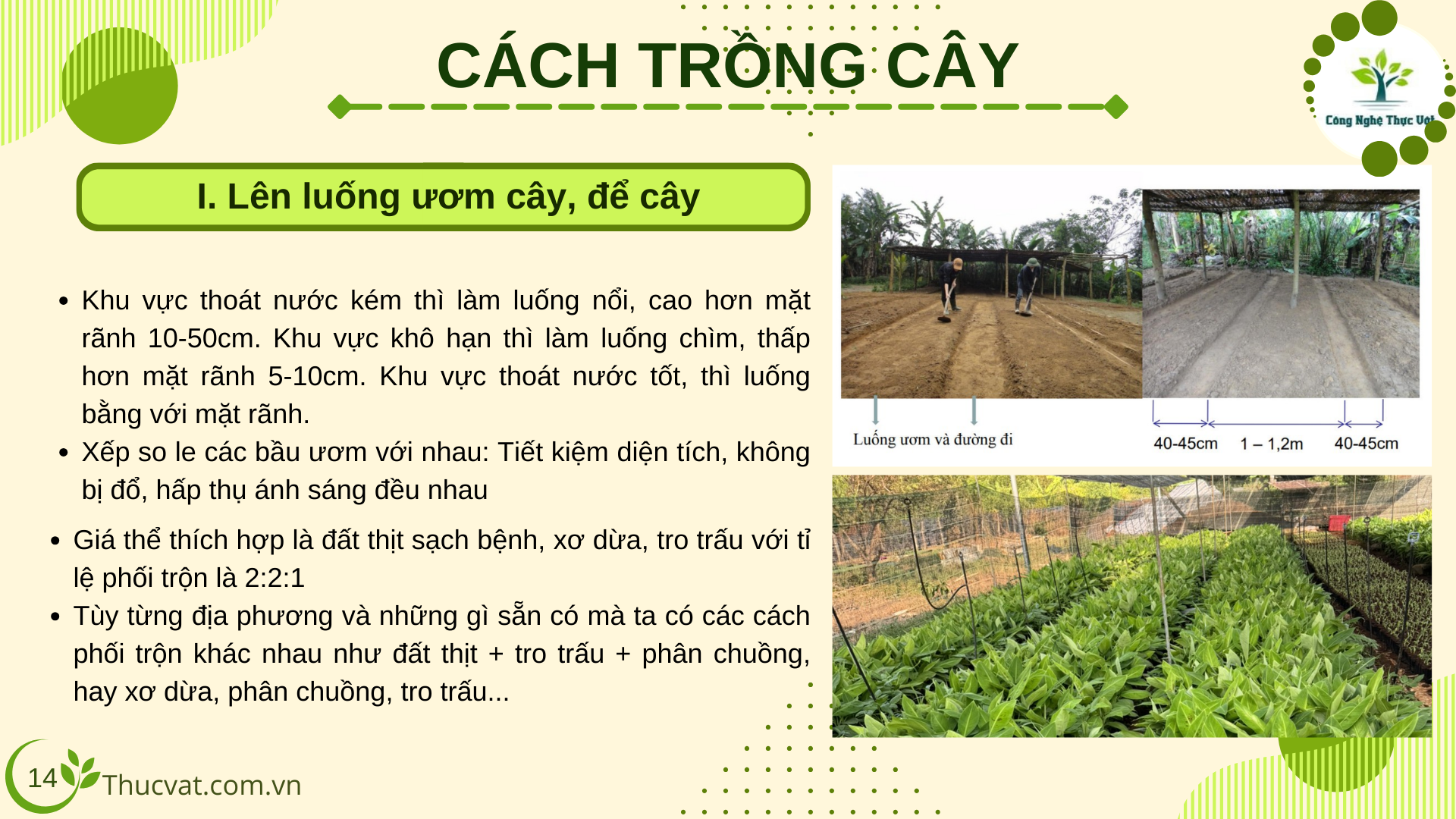 CÁCH TRỒNG CÂY

Công Nghệ Thực Vật

I. Lên luống ươm cây, để cây

• Khu vực thoát nước kém thì làm luống nổi, cao hơn mặt rãnh 10-50cm. Khu vực khô hạn thì làm luống chìm, thấp hơn mặt rãnh 5-10cm. Khu vực thoát nước tốt, thì luống bằng với mặt rãnh.
• Xếp so le các bầu ươm với nhau: Tiết kiệm diện tích, không bị đổ, hấp thụ ánh sáng đều nhau

• Giá thể thích hợp là đất thịt sạch bệnh, xơ dừa, tro trấu với tỉ lệ phối trộn là 2:2:1
• Tùy từng địa phương và những gì sẵn có mà ta có các cách phối trộn khác nhau như đất thịt + tro trấu + phân chuồng, hay xơ dừa, phân chuồng, tro trấu...

Luống ươm và đường đi

40-45cm
1 – 1,2m
40-45cm

14
Thucvat.com.vn